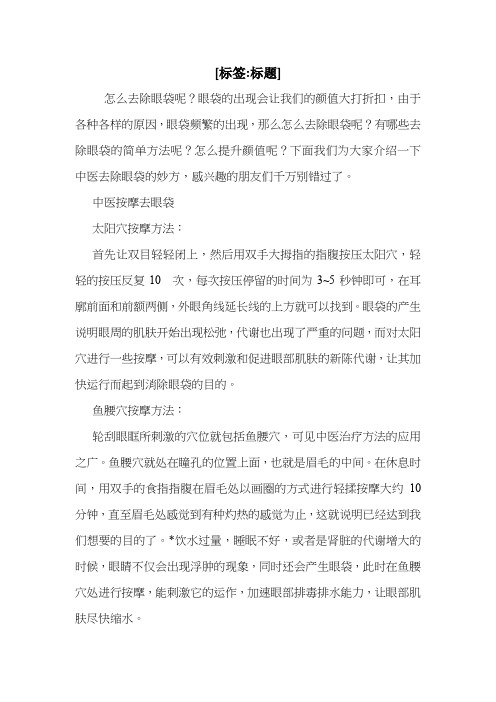 [标签:标题]

怎么去除眼袋呢？眼袋的出现会让我们的颜值大打折扣，由于各种各样的原因，眼袋频繁的出现，那么怎么去除眼袋呢？有哪些去除眼袋的简单方法呢？怎么提升颜值呢？下面我们为大家介绍一下中医去除眼袋的妙方，感兴趣的朋友们千万别错过了。

中医按摩去眼袋

太阳穴按摩方法：

首先让双目轻轻闭上，然后用双手大拇指的指腹按压太阳穴，轻轻的按压反复 10 次，每次按压停留的时间为 3~5 秒钟即可，在耳廓前面和前额两侧，外眼角线延长线的上方就可以找到。眼袋的产生说明眼周的肌肤开始出现松弛，代谢也出现了严重的问题，而对太阳穴进行一些按摩，可以有效刺激和促进眼部肌肤的新陈代谢，让其加快运行而起到消除眼袋的目的。

鱼腰穴按摩方法：

轮刮眼眶所刺激的穴位就包括鱼腰穴，可见中医治疗方法的应用之广。鱼腰穴就处在瞳孔的位置上面，也就是眉毛的中间。在休息时间，用双手的食指指腹在眉毛处以画圈的方式进行轻揉按摩大约 10 分钟，直至眉毛处感觉到有种灼热的感觉为止，这就说明已经达到我们想要的目的了。*饮水过量，睡眠不好，或者是肾脏的代谢增大的时候，眼睛不仅会出现浮肿的现象，同时还会产生眼袋，此时在鱼腰穴处进行按摩，能刺激它的运作，加速眼部排毒排水能力，让眼部肌肤尽快缩水。